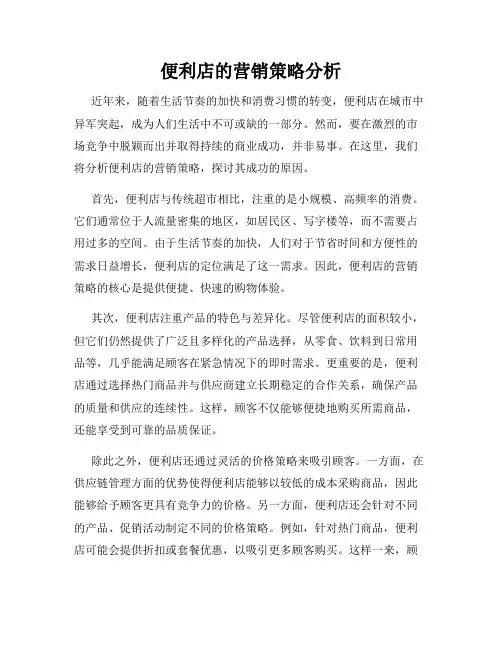 便利店的营销策略分析

近年来，随着生活节奏的加快和消费习惯的转变，便利店在城市中异军突起，成为人们生活中不可或缺的一部分。然而，要在激烈的市场竞争中脱颖而出并取得持续的商业成功，并非易事。在这里，我们将分析便利店的营销策略，探讨其成功的原因。

首先，便利店与传统超市相比，注重的是小规模、高频率的消费。它们通常位于人流量密集的地区，如居民区、写字楼等，而不需要占用过多的空间。由于生活节奏的加快，人们对于节省时间和方便性的需求日益增长，便利店的定位满足了这一需求。因此，便利店的营销策略的核心是提供便捷、快速的购物体验。

其次，便利店注重产品的特色与差异化。尽管便利店的面积较小，但它们仍然提供了广泛且多样化的产品选择，从零食、饮料到日常用品等，几乎能满足顾客在紧急情况下的即时需求。更重要的是，便利店通过选择热门商品并与供应商建立长期稳定的合作关系，确保产品的质量和供应的连续性。这样，顾客不仅能够便捷地购买所需商品，还能享受到可靠的品质保证。

除此之外，便利店还通过灵活的价格策略来吸引顾客。一方面，在供应链管理方面的优势使得便利店能够以较低的成本采购商品，因此能够给予顾客更具有竞争力的价格。另一方面，便利店还会针对不同的产品、促销活动制定不同的价格策略。例如，针对热门商品，便利店可能会提供折扣或套餐优惠，以吸引更多顾客购买。这样一来，顾